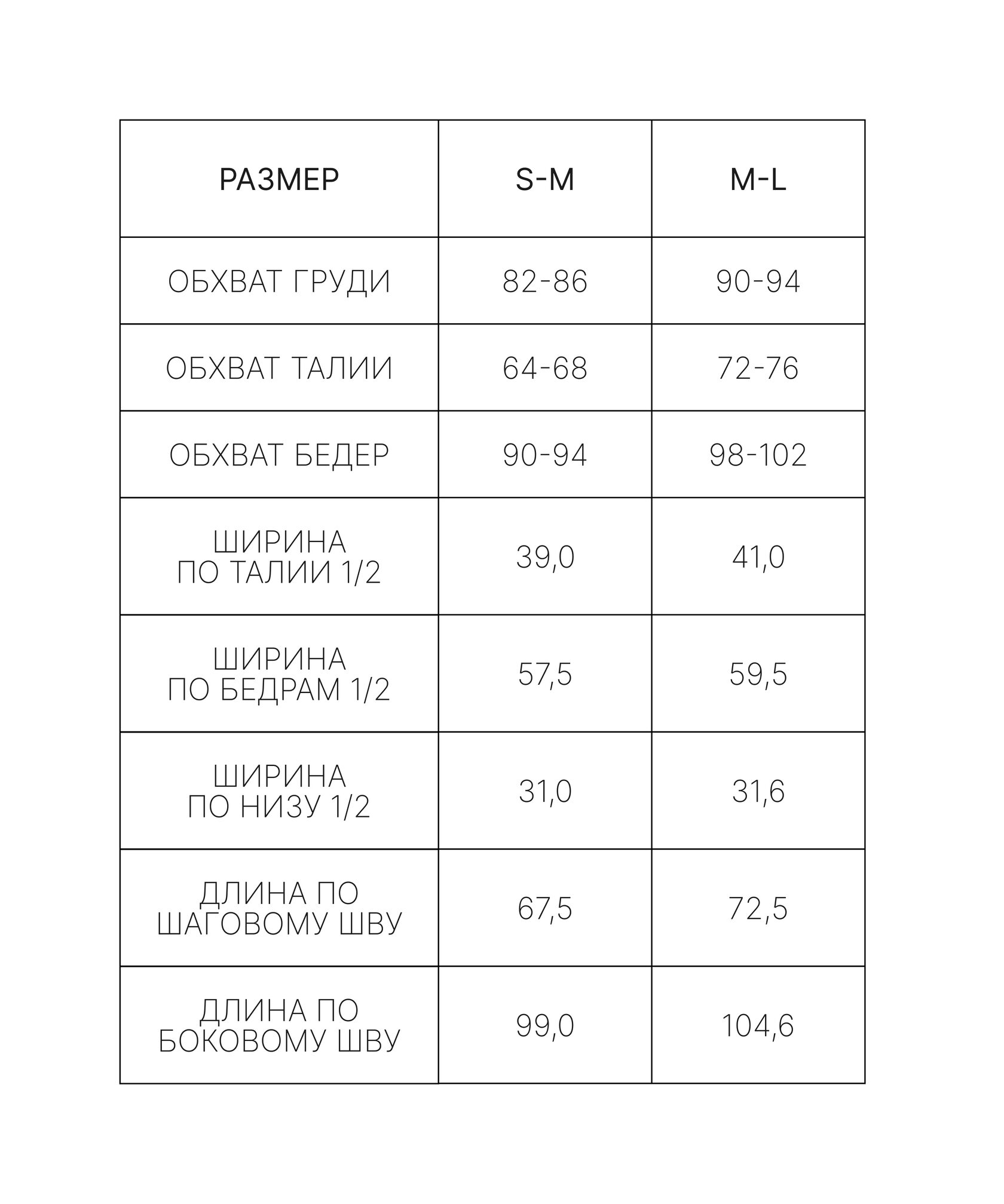 | РАЗМЕР | S-M | M-L |
|---|---|---|
| ОБХВАТ ГРУДИ | 82-86 | 90-94 |
| ОБХВАТ ТАЛИИ | 64-68 | 72-76 |
| ОБХВАТ БЕДЕР | 90-94 | 98-102 |
| ШИРИНА ПО ТАЛИИ 1/2 | 39,0 | 41,0 |
| ШИРИНА ПО БЕДРАМ 1/2 | 57,5 | 59,5 |
| ШИРИНА ПО НИЗУ 1/2 | 31,0 | 31,6 |
| ДЛИНА ПО ШАГОВОМУ ШВУ | 67,5 | 72,5 |
| ДЛИНА ПО БОКОВОМУ ШВУ | 99,0 | 104,6 |